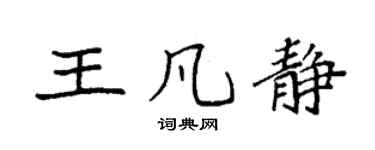 王凡静
词典网